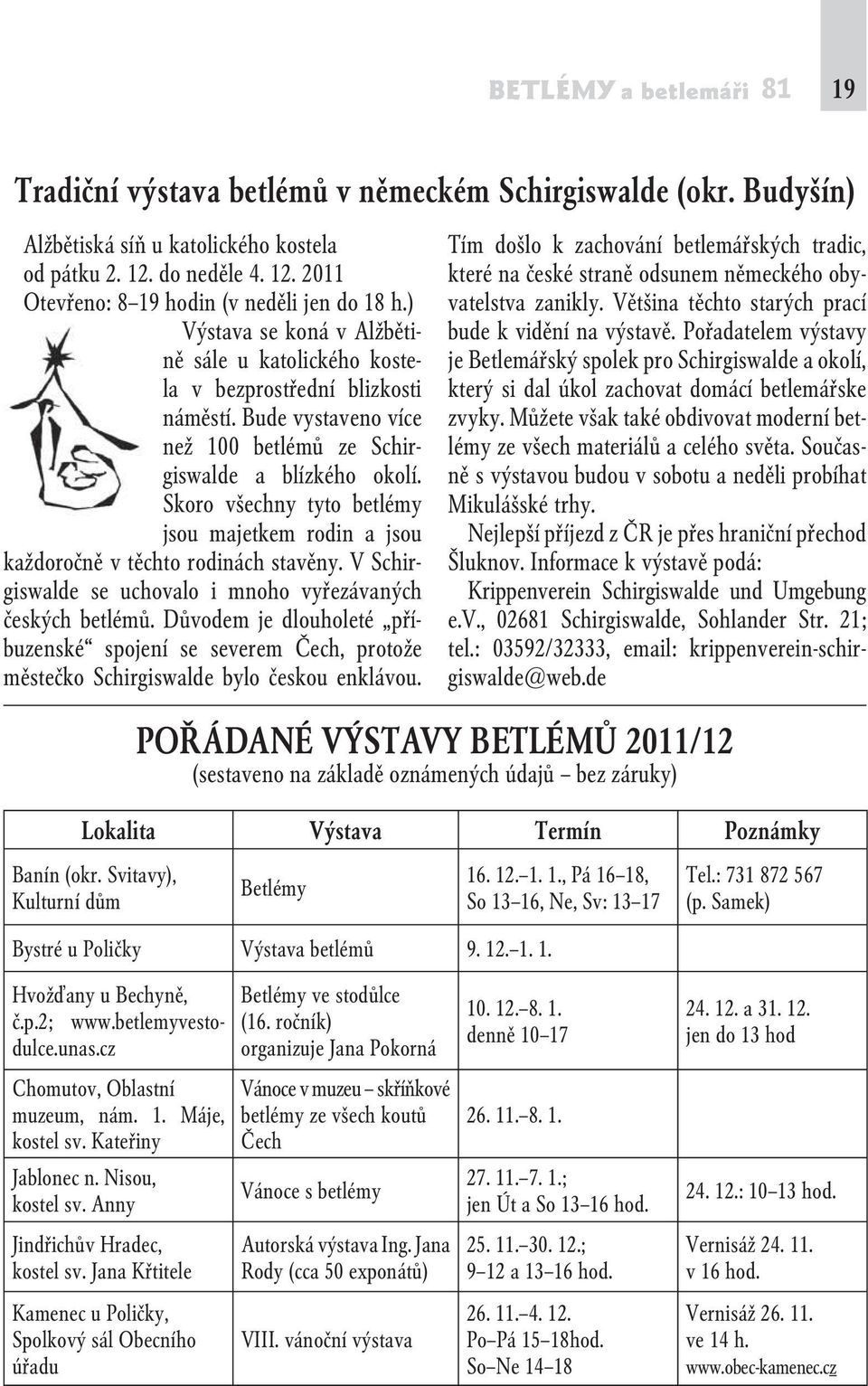 BETLÉMY a betlemáři 81 19

Tradiční výstava betlémů v německém Schirgiswalde (okr. Budyšín)

Alžbětiská síň u katolického kostela
od pátku 2. 12. do neděle 4. 12. 2011
Otevřeno: 8–19 hodin (v neděli jen do 18 h.)

Výstava se koná v Alžbětině sále u katolického kostela v bezprostřední blizkosti náměstí. Bude vystaveno více než 100 betlémů ze Schirgiswalde a blízkého okolí. Skoro všechny tyto betlémy jsou majetkem rodin a jsou každoročně v těchto rodinách stavěny. V Schirgiswalde se uchovalo i mnoho vyřezávaných českých betlémů. Důvodem je dlouholeté „příbuzenské“ spojení se severem Čech, protože městečko Schirgiswalde bylo českou enklávou. Tím došlo k zachování betlemářských tradic, které na české straně odsunem německého obyvatelstva zanikly. Většina těchto starých prací bude k vidění na výstavě. Pořadatelem výstavy je Betlemářský spolek pro Schirgiswalde a okolí, který si dal úkol zachovat domácí betlemářske zvyky. Můžete však také obdivovat moderní betlémy ze všech materiálů a celého světa. Současně s výstavou budou v sobotu a neděli probíhat Mikulášské trhy.

Nejlepší příjezd z ČR je přes hraniční přechod Šluknov. Informace k výstavě podá:
Krippenverein Schirgiswalde und Umgebung e.V., 02681 Schirgiswalde, Sohlander Str. 21; tel.: 03592/32333, email: krippenverein-schirgiswalde@web.de

POŘÁDANÉ VÝSTAVY BETLÉMŮ 2011/12
(sestaveno na základě oznámených údajů – bez záruky)

| Lokalita | Výstava | Termín | Poznámky |
|---|---|---|---|
| Banín (okr. Svitavy), Kulturní dům | Betlémy | 16. 12.–1. 1., Pá 16–18, So 13–16, Ne, Sv: 13–17 | Tel.: 731 872 567 (p. Samek) |
| Bystré u Poličky | Výstava betlémů | 9. 12.–1. 1. | |
| Hvožďany u Bechyně, č.p.2; www.betlemyvestodulce.unas.cz | Betlémy ve stodůlce (16. ročník) organizuje Jana Pokorná | 10. 12.–8. 1. denně 10–17 | 24. 12. a 31. 12. jen do 13 hod |
| Chomutov, Oblastní muzeum, nám. 1. Máje, kostel sv. Kateřiny | Vánoce v muzeu – skříňkové betlémy ze všech koutů Čech | 26. 11.–8. 1. | |
| Jablonec n. Nisou, kostel sv. Anny | Vánoce s betlémy | 27. 11.–7. 1.; jen Út a So 13–16 hod. | 24. 12.: 10–13 hod. |
| Jindřichův Hradec, kostel sv. Jana Křtitele | Autorská výstava Ing. Jana Rody (cca 50 exponátů) | 25. 11.–30. 12.; 9–12 a 13–16 hod. | Vernisáž 24. 11. v 16 hod. |
| Kamenec u Poličky, Spolkový sál Obecního úřadu | VIII. vánoční výstava | 26. 11.–4. 12. Po–Pá 15–18hod. So–Ne 14–18 | Vernisáž 26. 11. ve 14 h. www.obec-kamenec.cz |